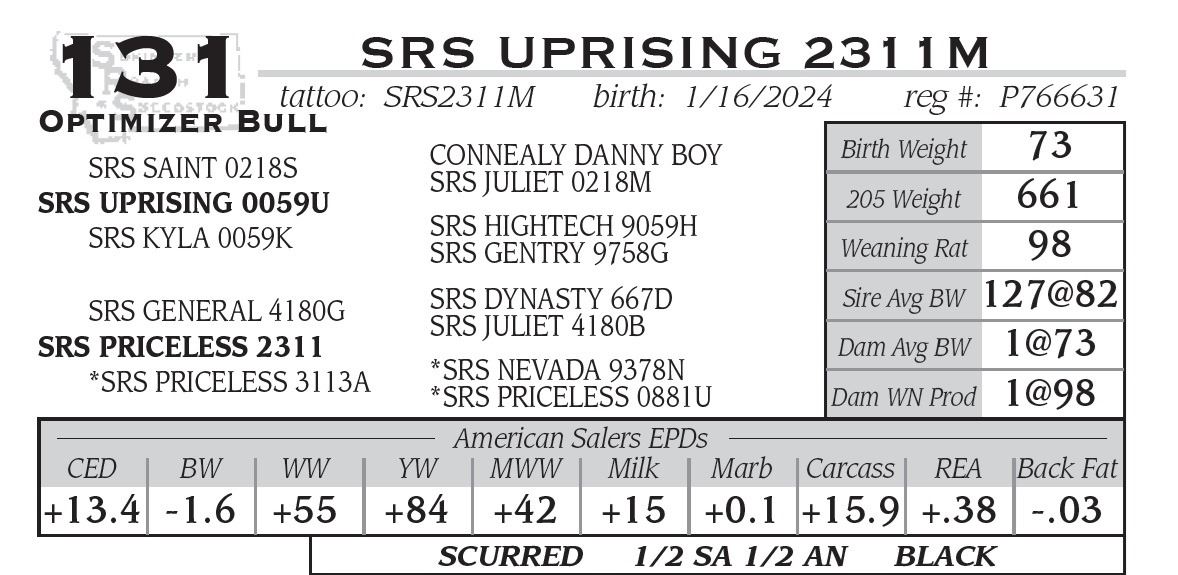 131

SRS UPRISING 2311M

tattoo: SRS2311M birth: 1/16/2024 reg #: P766631

Optimizer Bull

SRS SAINT 0218S
SRS UPRISING 0059U
SRS KYLA 0059K

SRS GENERAL 4180G
SRS PRICELESS 2311
*SRS PRICELESS 3113A

CONNEALY DANNY BOY
SRS JULIET 0218M

SRS HIGHTECH 9059H
SRS GENTRY 9758G

SRS DYNASTY 667D
SRS JULIET 4180B

*SRS NEVADA 9378N
*SRS PRICELESS 0881U

Birth Weight 73
205 Weight 661
Weaning Rat 98
Sire Avg BW 127@82
Dam Avg BW 1@73
Dam WN Prod 1@98

American Salers EPDs

| CED | BW | WW | YW | MWW | Milk | Marb | Carcass | REA | Back Fat |
|---|---|---|---|---|---|---|---|---|---|
| +13.4 | -1.6 | +55 | +84 | +42 | +15 | +0.1 | +15.9 | +.38 | -.03 |

SCURRED 1/2 SA 1/2 AN BLACK